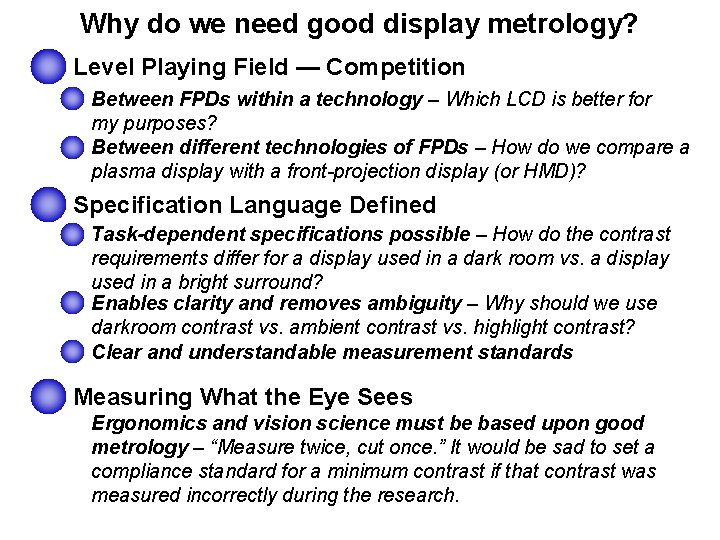 Why do we need good display metrology?

• Level Playing Field — Competition

• Between FPDs within a technology – Which LCD is better for my purposes?

• Between different technologies of FPDs – How do we compare a plasma display with a front-projection display (or HMD)?

• Specification Language Defined

• Task-dependent specifications possible – How do the contrast requirements differ for a display used in a dark room vs. a display used in a bright surround?

• Enables clarity and removes ambiguity – Why should we use darkroom contrast vs. ambient contrast vs. highlight contrast?

• Clear and understandable measurement standards

• Measuring What the Eye Sees

Ergonomics and vision science must be based upon good metrology – "Measure twice, cut once." It would be sad to set a compliance standard for a minimum contrast if that contrast was measured incorrectly during the research.